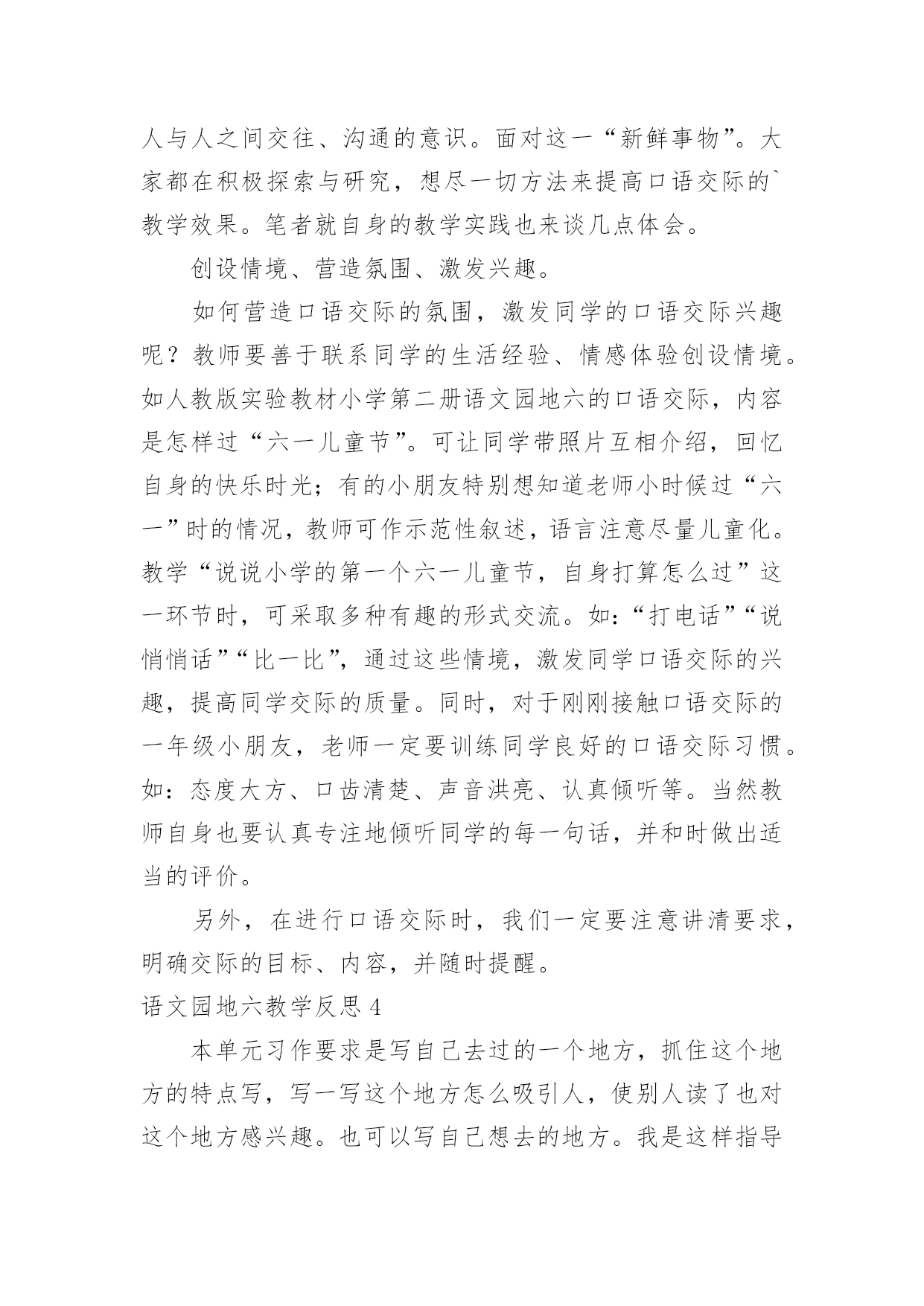 人与人之间交往、沟通的意识。面对这一“新鲜事物”。大家都在积极探索与研究，想尽一切方法来提高口语交际的`教学效果。笔者就自身的教学实践也来谈几点体会。

创设情境、营造氛围、激发兴趣。

如何营造口语交际的氛围，激发同学的口语交际兴趣呢？教师要善于联系同学的生活经验、情感体验创设情境。如人教版实验教材小学第二册语文园地六的口语交际，内容是怎样过“六一儿童节”。可让同学带照片互相介绍，回忆自身的快乐时光；有的小朋友特别想知道老师小时候过“六一”时的情况，教师可作示范性叙述，语言注意尽量儿童化。教学“说说小学的第一个六一儿童节，自身打算怎么过”这一环节时，可采取多种有趣的形式交流。如：“打电话”“说悄悄话”“比一比”，通过这些情境，激发同学口语交际的兴趣，提高同学交际的质量。同时，对于刚刚接触口语交际的一年级小朋友，老师一定要训练同学良好的口语交际习惯。如：态度大方、口齿清楚、声音洪亮、认真倾听等。当然教师自身也要认真专注地倾听同学的每一句话，并和时做出适当的评价。

另外，在进行口语交际时，我们一定要注意讲清要求，明确交际的目标、内容，并随时提醒。

语文园地六教学反思 4

本单元习作要求是写自己去过的一个地方，抓住这个地方的特点写，写一写这个地方怎么吸引人，使别人读了也对这个地方感兴趣。也可以写自己想去的地方。我是这样指导